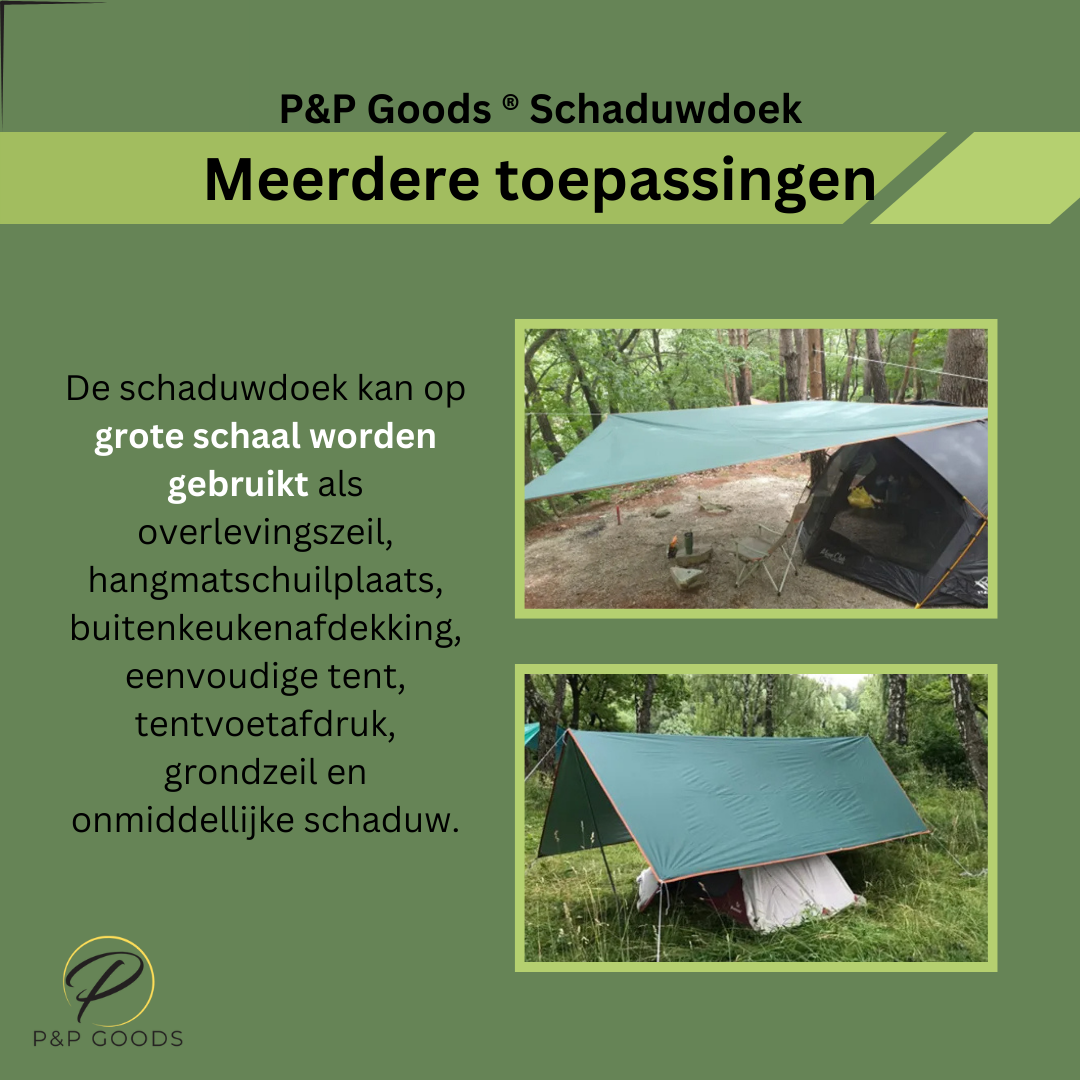 P&P Goods ® Schaduwdoek

Meerdere toepassingen

De schaduwdoek kan op grote schaal worden gebruikt als overlevingszeil, hangmatschuilplaats, buitenkeukenafdekking, eenvoudige tent, tentvoetafdruk, grondzeil en onmiddellijke schaduw.

P

P&P GOODS